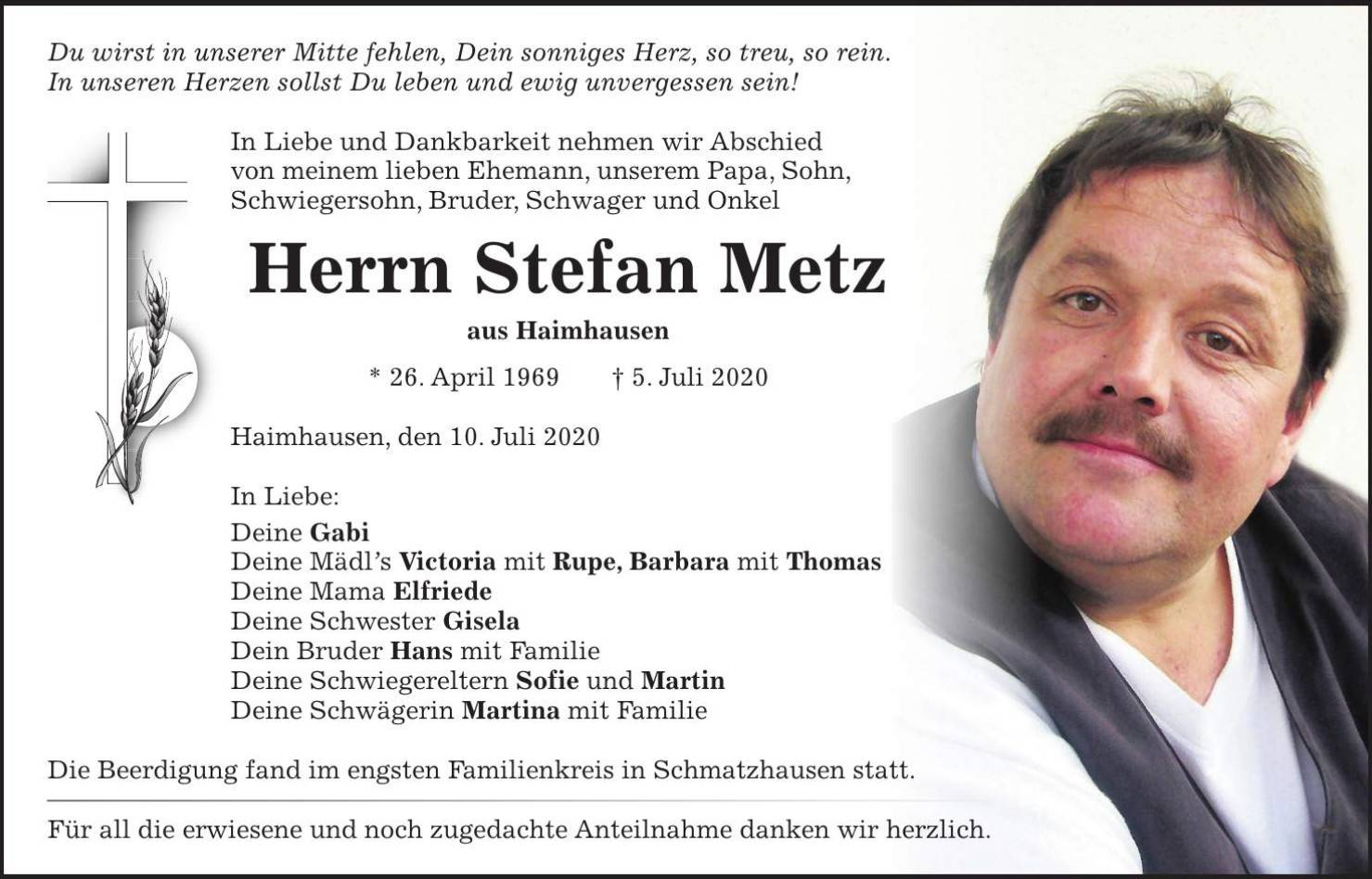 Du wirst in unserer Mitte fehlen, Dein sonniges Herz, so treu, so rein. In unseren Herzen sollst Du leben und ewig unvergessen sein!

In Liebe und Dankbarkeit nehmen wir Abschied von meinem lieben Ehemann, unserem Papa, Sohn, Schwiegersohn, Bruder, Schwager und Onkel

Herrn Stefan Metz

aus Haimhausen

* 26. April 1969 † 5. Juli 2020

Haimhausen, den 10. Juli 2020

In Liebe:
Deine Gabi
Deine Mädl's Victoria mit Rupe, Barbara mit Thomas
Deine Mama Elfriede
Deine Schwester Gisela
Dein Bruder Hans mit Familie
Deine Schwiegereltern Sofie und Martin
Deine Schwägerin Martina mit Familie

Die Beerdigung fand im engsten Familienkreis in Schmatzhausen statt.

Für all die erwiesene und noch zugedachte Anteilnahme danken wir herzlich.